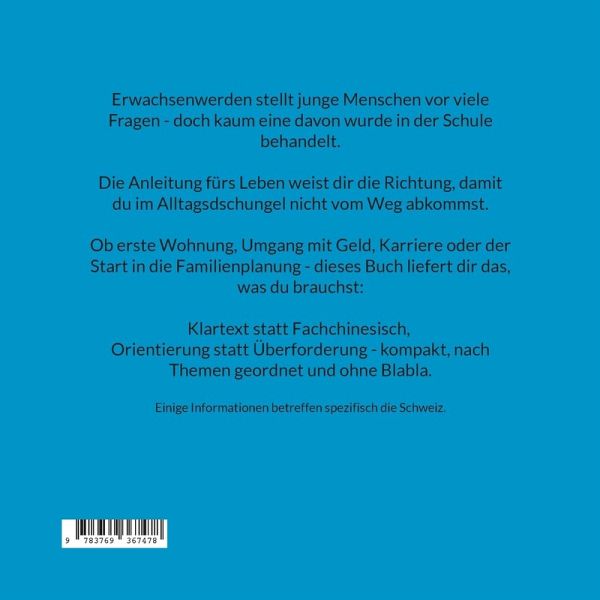 Erwachsenwerden stellt junge Menschen vor viele Fragen - doch kaum eine davon wurde in der Schule behandelt.

Die Anleitung fürs Leben weist dir die Richtung, damit du im Alltagsdschungel nicht vom Weg abkommst.

Ob erste Wohnung, Umgang mit Geld, Karriere oder der Start in die Familienplanung - dieses Buch liefert dir das, was du brauchst:

Klartext statt Fachchinesisch,
Orientierung statt Überforderung - kompakt, nach Themen geordnet und ohne Blabla.

Einige Informationen betreffen spezifisch die Schweiz.

9 783769 367478